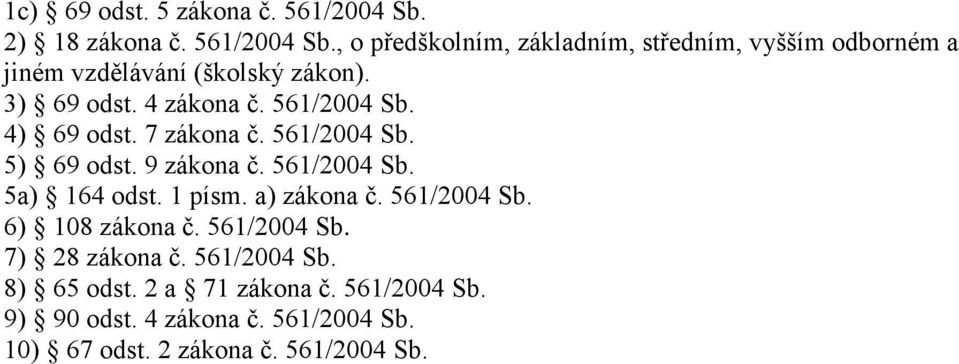 1c) § 69 odst. 5 zákona č. 561/2004 Sb.
2) § 18 zákona č. 561/2004 Sb., o předškolním, základním, středním, vyšším odborném a jiném vzdělávání (školský zákon).
3) § 69 odst. 4 zákona č. 561/2004 Sb.
4) § 69 odst. 7 zákona č. 561/2004 Sb.
5) § 69 odst. 9 zákona č. 561/2004 Sb.
5a) § 164 odst. 1 písm. a) zákona č. 561/2004 Sb.
6) § 108 zákona č. 561/2004 Sb.
7) § 28 zákona č. 561/2004 Sb.
8) § 65 odst. 2 a § 71 zákona č. 561/2004 Sb.
9) § 90 odst. 4 zákona č. 561/2004 Sb.
10) § 67 odst. 2 zákona č. 561/2004 Sb.